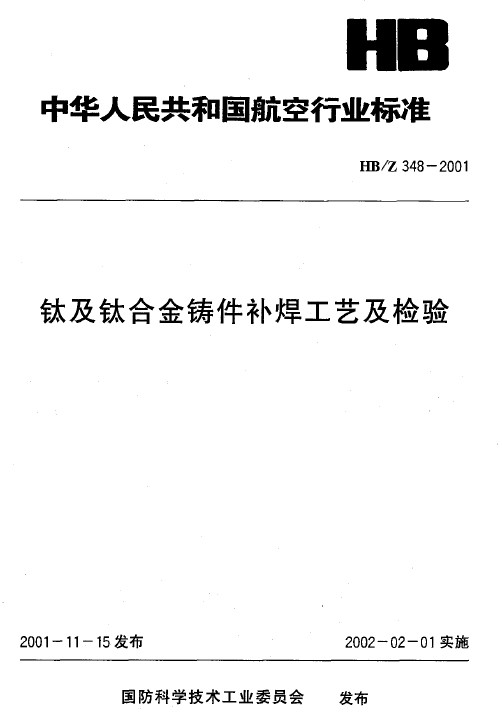 HB

中华人民共和国航空行业标准

HB/Z 348－2001

钛及钛合金铸件补焊工艺及检验

2001－11－15 发布

2002－02－01 实施

国防科学技术工业委员会 发布